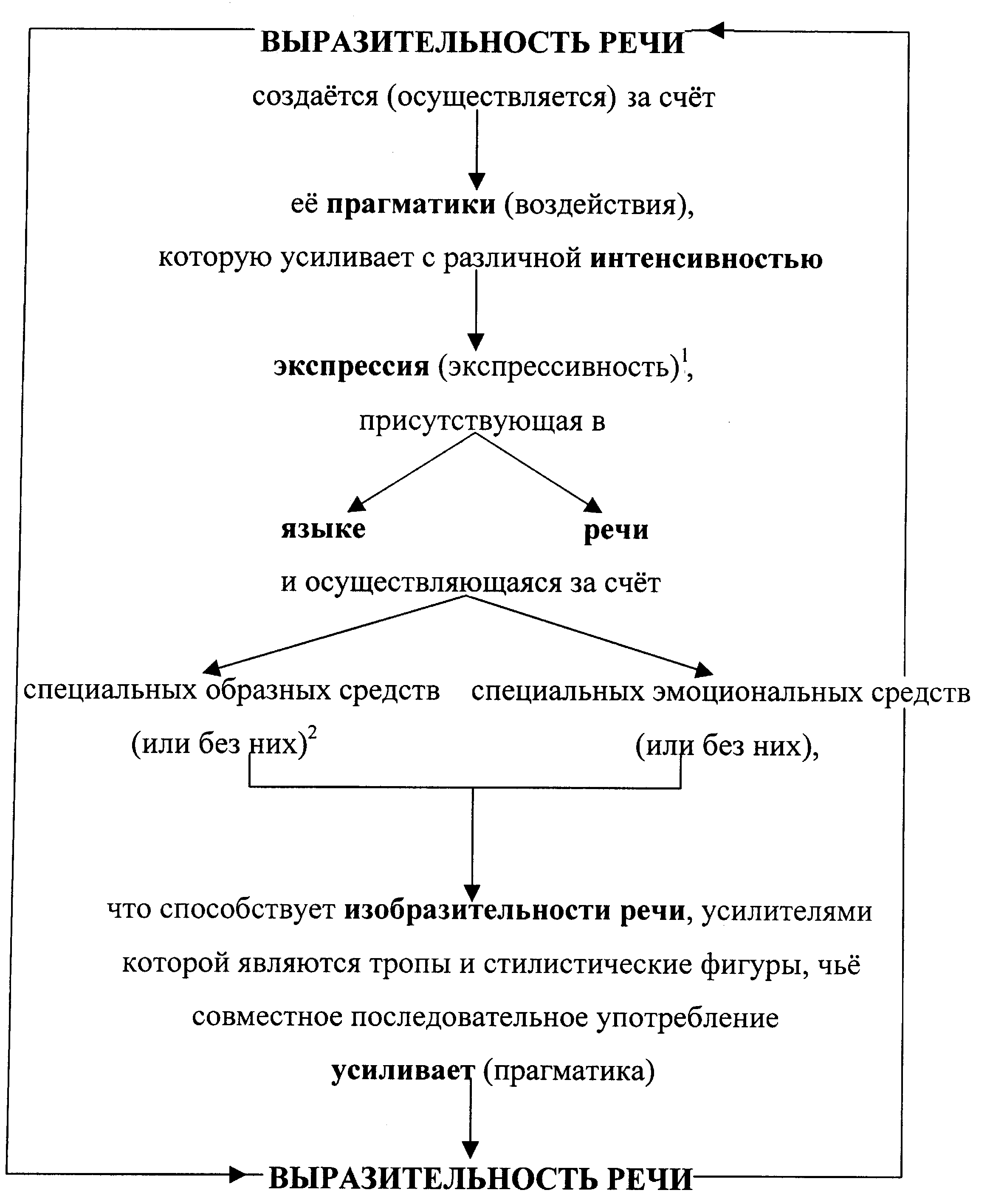 ВЫРАЗИТЕЛЬНОСТЬ РЕЧИ

создаётся (осуществляется) за счёт

её прагматики (воздействия),

которую усиливает с различной интенсивностью

экспрессия (экспрессивность)$^1$,

присутствующая в

языке

речи

и осуществляющаяся за счёт

специальных образных средств (или без них)$^2$

специальных эмоциональных средств (или без них),

что способствует изобразительности речи, усилителями которой являются тропы и стилистические фигуры, чьё совместное последовательное употребление

усиливает (прагматика)

ВЫРАЗИТЕЛЬНОСТЬ РЕЧИ